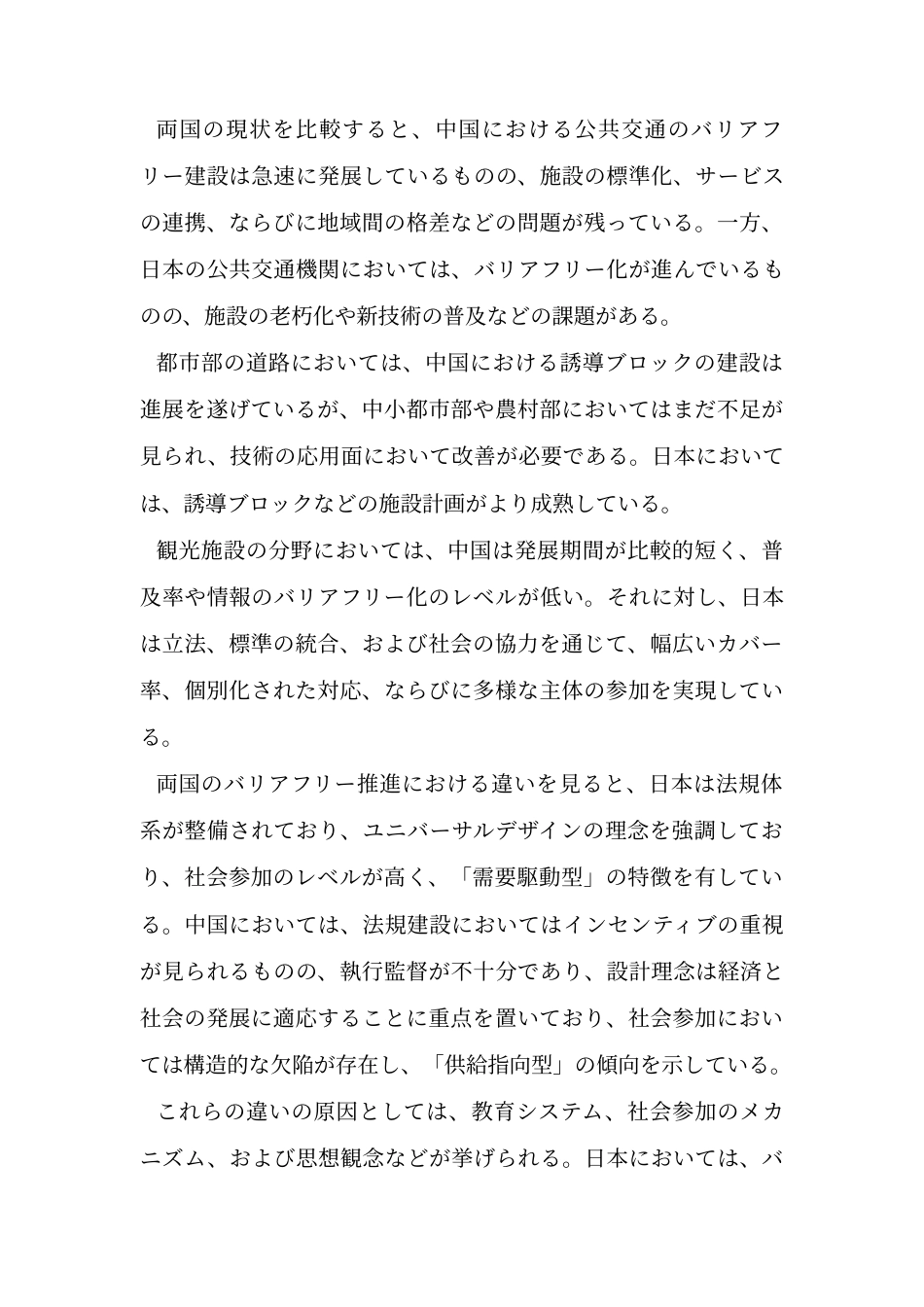 両国の現状を比較すると、中国における公共交通のバリアフリー建設は急速に発展しているものの、施設の標準化、サービスの連携、ならびに地域間の格差などの問題が残っている。一方、日本の公共交通機関においては、バリアフリー化が進んでいるものの、施設の老朽化や新技術の普及などの課題がある。

都市部の道路においては、中国における誘導ブロックの建設は進展を遂げているが、中小都市部や農村部においてはまだ不足が見られ、技術の応用面において改善が必要である。日本においては、誘導ブロックなどの施設計画がより成熟している。

観光施設の分野においては、中国は発展期間が比較的短く、普及率や情報のバリアフリー化のレベルが低い。それに対し、日本は立法、標準の統合、および社会の協力を通じて、幅広いカバー率、個別化された対応、ならびに多様な主体の参加を実現している。

両国のバリアフリー推進における違いを見ると、日本は法規体系が整備されており、ユニバーサルデザインの理念を強調しており、社会参加のレベルが高く、「需要駆動型」の特徴を有している。中国においては、法規建設においてはインセンティブの重視が見られるものの、執行監督が不十分であり、設計理念は経済と社会の発展に適応することに重点を置いており、社会参加においては構造的な欠陥が存在し、「供給指向型」の傾向を示している。

これらの違いの原因としては、教育システム、社会参加のメカニズム、および思想観念などが挙げられる。日本においては、バ